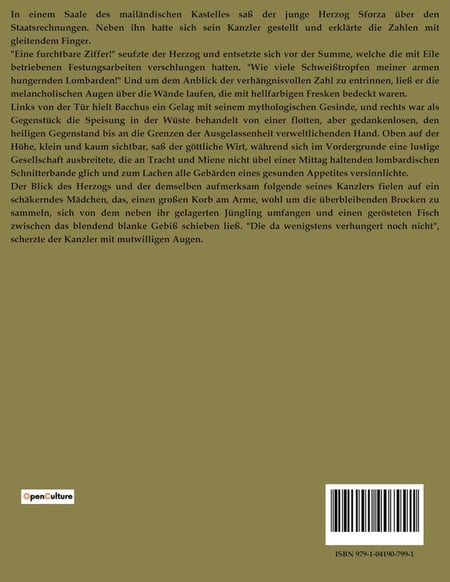 In einem Saale des mailändischen Kastelles saß der junge Herzog Sforza über den Staatsrechnungen. Neben ihn hatte sich sein Kanzler gestellt und erklärte die Zahlen mit gleitendem Finger.

"Eine furchtbare Ziffer!" seufzte der Herzog und entsetzte sich vor der Summe, welche die mit Eile betriebenen Festungsarbeiten verschlungen hatten. "Wie viele Schweißtropfen meiner armen hungernden Lombarden!" Und um dem Anblick der verhängnisvollen Zahl zu entrinnen, ließ er die melancholischen Augen über die Wände laufen, die mit hellfarbigen Fresken bedeckt waren.

Links von der Tür hielt Bacchus ein Gelag mit seinem mythologischen Gesinde, und rechts war als Gegenstück die Speisung in der Wüste behandelt von einer flotten, aber gedankenlosen, den heiligen Gegenstand bis an die Grenzen der Ausgelassenheit verweltlichenden Hand. Oben auf der Höhe, klein und kaum sichtbar, saß der göttliche Wirt, während sich im Vordergrunde eine lustige Gesellschaft ausbreitete, die an Tracht und Miene nicht übel einer Mittag haltenden lombardischen Schnitterbande glich und zum Lachen alle Gebärden eines gesunden Appetites versinnlichte.

Der Blick des Herzogs und der demselben aufmerksam folgende seines Kanzlers fielen auf ein schäkerndes Mädchen, das, einen großen Korb am Arme, wohl um die überbleibenden Brocken zu sammeln, sich von dem neben ihr gelagerten Jüngling umfangen und einen gerösteten Fisch zwischen das blendend blanke Gebiß schieben ließ. "Die da wenigstens verhungert noch nicht", scherzte der Kanzler mit mutwilligen Augen.

OpenCulture

ISBN 979-1-04190-799-1